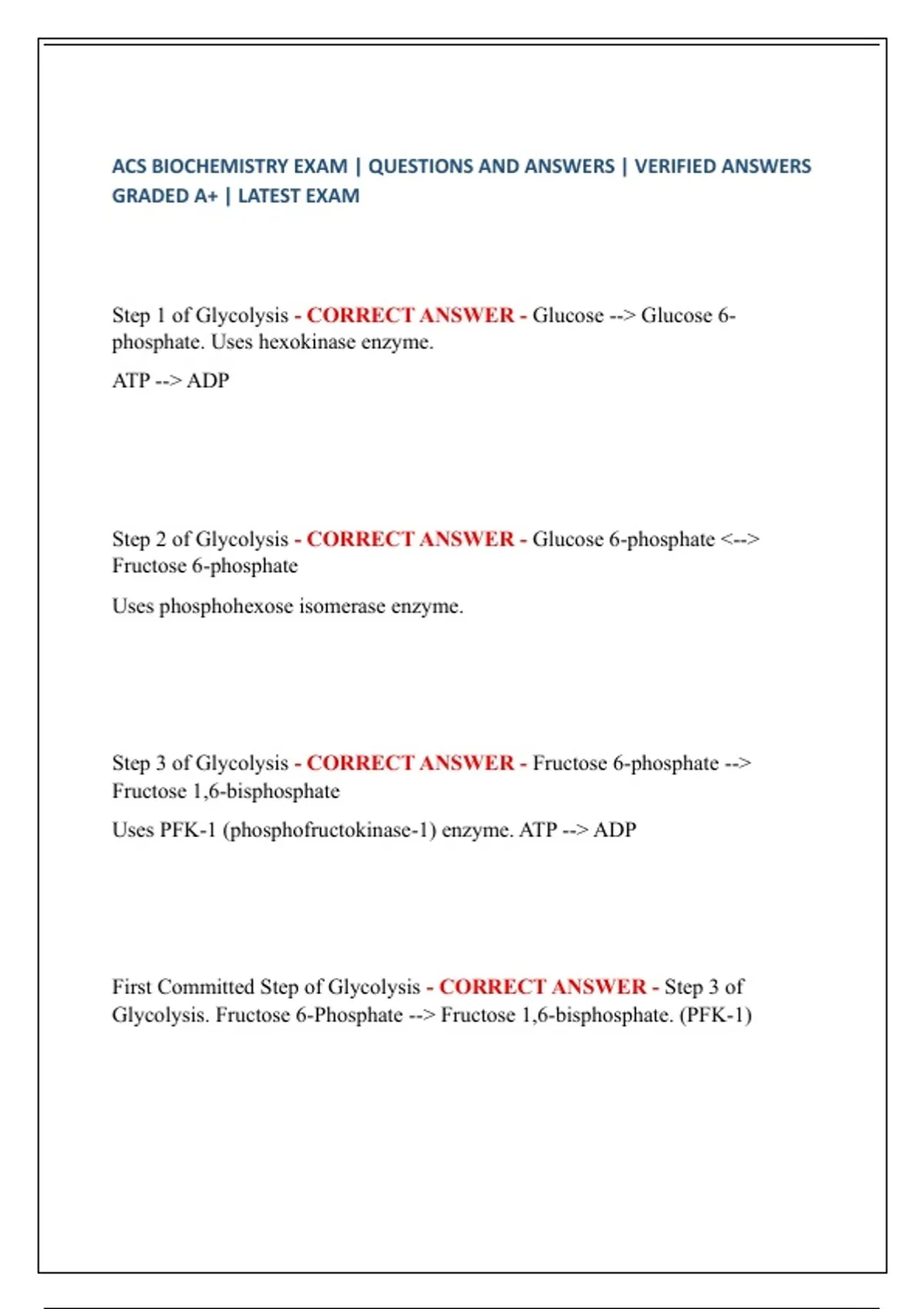 ACS BIOCHEMISTRY EXAM | QUESTIONS AND ANSWERS | VERIFIED ANSWERS GRADED A+ | LATEST EXAM

Step 1 of Glycolysis - CORRECT ANSWER - Glucose --> Glucose 6-phosphate. Uses hexokinase enzyme.

ATP --> ADP

Step 2 of Glycolysis - CORRECT ANSWER - Glucose 6-phosphate <--> Fructose 6-phosphate

Uses phosphohexose isomerase enzyme.

Step 3 of Glycolysis - CORRECT ANSWER - Fructose 6-phosphate --> Fructose 1,6-bisphosphate

Uses PFK-1 (phosphofructokinase-1) enzyme. ATP --> ADP

First Committed Step of Glycolysis - CORRECT ANSWER - Step 3 of Glycolysis. Fructose 6-Phosphate --> Fructose 1,6-bisphosphate. (PFK-1)